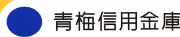 青梅信用金庫